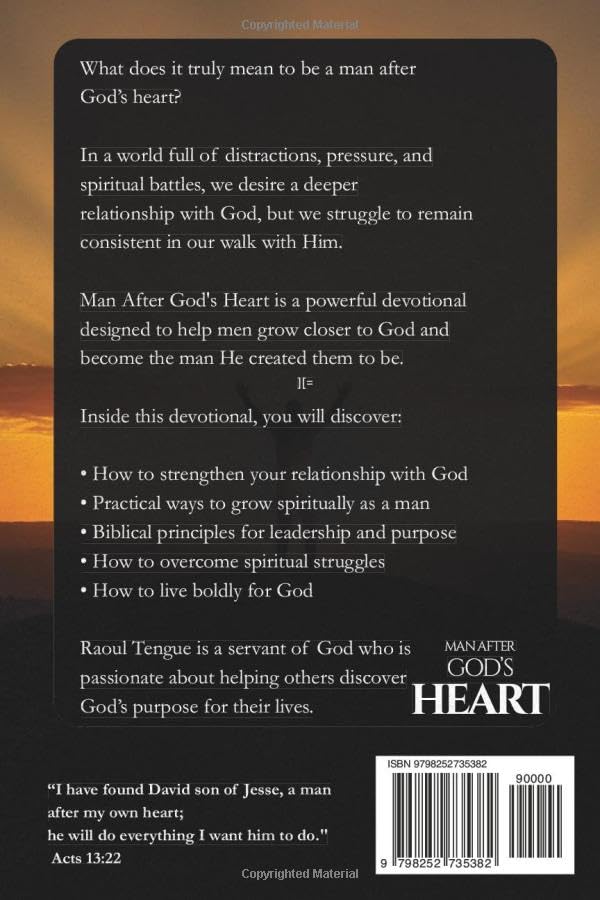 Copyrighted Material

What does it truly mean to be a man after God's heart?

In a world full of distractions, pressure, and spiritual battles, we desire a deeper relationship with God, but we struggle to remain consistent in our walk with Him.

Man After God's Heart is a powerful devotional designed to help men grow closer to God and become the man He created them to be.

][=

Inside this devotional, you will discover:

• How to strengthen your relationship with God
• Practical ways to grow spiritually as a man
• Biblical principles for leadership and purpose
• How to overcome spiritual struggles
• How to live boldly for God

Raoul Tengue is a servant of God who is passionate about helping others discover God's purpose for their lives.

MAN AFTER GOD'S HEART

"I have found David son of Jesse, a man after my own heart; he will do everything I want him to do."
Acts 13:22

ISBN 9798252735382
90000
9 798252 735382

Copyrighted Material